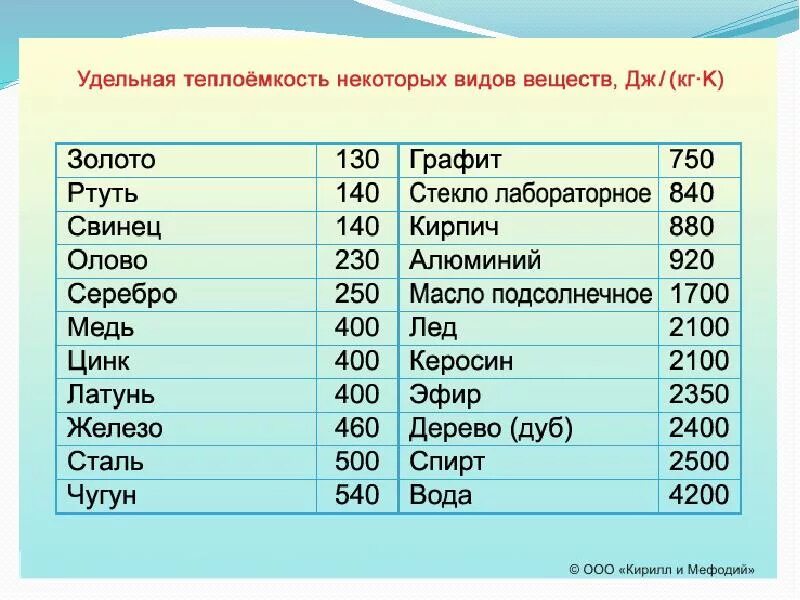 Удельная теплоёмкость некоторых видов веществ, Дж/(кг·К)

| Золото | 130 | Графит | 750 |
|---|---|---|---|
| Ртуть | 140 | Стекло лабораторное | 840 |
| Свинец | 140 | Кирпич | 880 |
| Олово | 230 | Алюминий | 920 |
| Серебро | 250 | Масло подсолнечное | 1700 |
| Медь | 400 | Лед | 2100 |
| Цинк | 400 | Керосин | 2100 |
| Латунь | 400 | Эфир | 2350 |
| Железо | 460 | Дерево (дуб) | 2400 |
| Сталь | 500 | Спирт | 2500 |
| Чугун | 540 | Вода | 4200 |

© ООО «Кирилл и Мефодий»